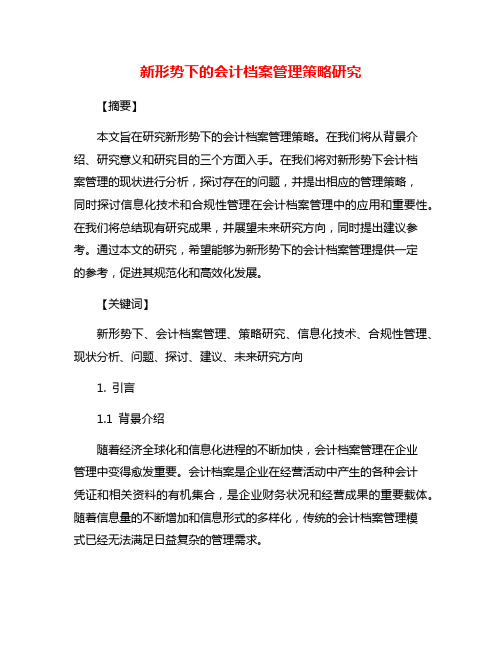 新形势下的会计档案管理策略研究

【摘要】

本文旨在研究新形势下的会计档案管理策略。在我们将从背景介绍、研究意义和研究目的三个方面入手。在我们将对新形势下会计档案管理的现状进行分析，探讨存在的问题，并提出相应的管理策略，同时探讨信息化技术和合规性管理在会计档案管理中的应用和重要性。在我们将总结现有研究成果，并展望未来研究方向，同时提出建议参考。通过本文的研究，希望能够为新形势下的会计档案管理提供一定的参考，促进其规范化和高效化发展。

【关键词】

新形势下、会计档案管理、策略研究、信息化技术、合规性管理、现状分析、问题、探讨、建议、未来研究方向

1. 引言

1.1 背景介绍

随着经济全球化和信息化进程的不断加快，会计档案管理在企业管理中变得愈发重要。会计档案是企业在经营活动中产生的各种会计凭证和相关资料的有机集合，是企业财务状况和经营成果的重要载体。随着信息量的不断增加和信息形式的多样化，传统的会计档案管理模式已经无法满足日益复杂的管理需求。